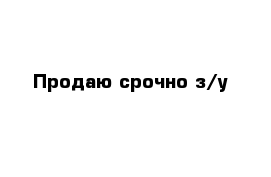 Продаю срочно з/у